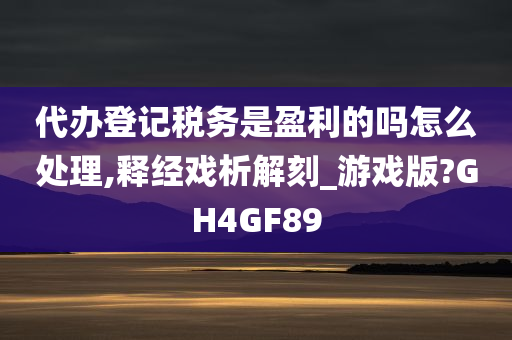 代办登记税务是盈利的吗怎么处理,释经戏析解刻_游戏版?GH4GF89